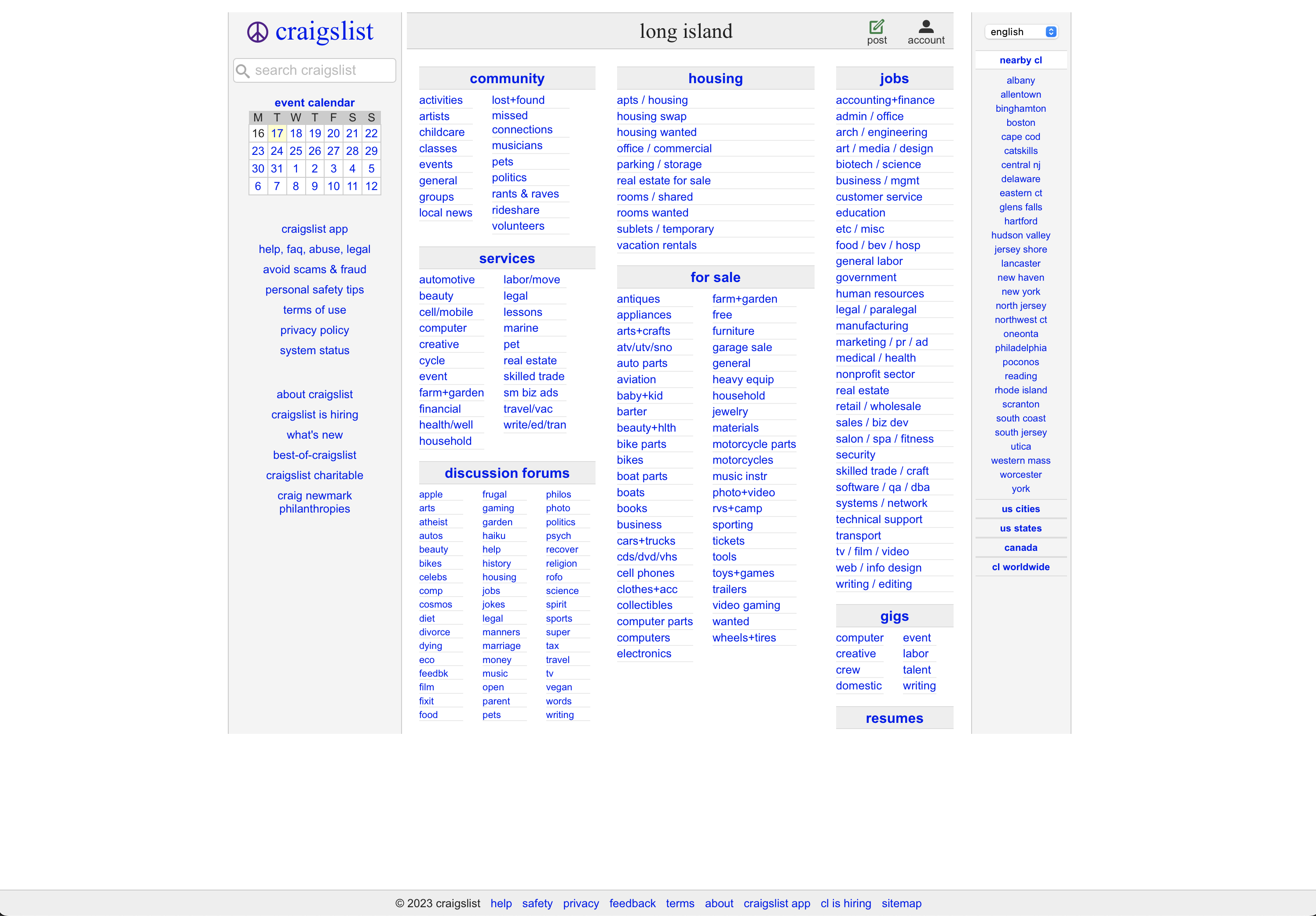 craigslist

search craigslist

event calendar

| M | T | W | T | F | S | S |
|---|---|---|---|---|---|---|
| 16 | 17 | 18 | 19 | 20 | 21 | 22 |
| 23 | 24 | 25 | 26 | 27 | 28 | 29 |
| 30 | 31 | 1 | 2 | 3 | 4 | 5 |
| 6 | 7 | 8 | 9 | 10 | 11 | 12 |

craigslist app
help, faq, abuse, legal
avoid scams & fraud
personal safety tips
terms of use
privacy policy
system status

about craigslist
craigslist is hiring
what's new
best-of-craigslist
craigslist charitable
craig newmark philanthropies

long island

post
account

community

activities
artists
childcare
classes
events
general
groups
local news

lost+found
missed connections
musicians
pets
politics
rants & raves
rideshare
volunteers

services

automotive
beauty
cell/mobile
computer
creative
cycle
event
farm+garden
financial
health/well
household

labor/move
legal
lessons
marine
pet
real estate
skilled trade
sm biz ads
travel/vac
write/ed/tran

discussion forums

apple
arts
atheist
autos
beauty
bikes
celebs
comp
cosmos
diet
divorce
dying
eco
feedbk
film
fixit
food

frugal
gaming
garden
haiku
help
history
housing
jobs
jokes
legal
manners
marriage
money
music
open
parent
pets

philos
photo
politics
psych
recover
religion
rofo
science
spirit
sports
super
tax
travel
tv
vegan
words
writing

housing

apts / housing
housing swap
housing wanted
office / commercial
parking / storage
real estate for sale
rooms / shared
rooms wanted
sublets / temporary
vacation rentals

for sale

antiques
appliances
arts+crafts
atv/utv/sno
auto parts
aviation
baby+kid
barter
beauty+hlth
bike parts
bikes
boat parts
boats
books
business
cars+trucks
cds/dvd/vhs
cell phones
clothes+acc
collectibles
computer parts
computers
electronics

farm+garden
free
furniture
garage sale
general
heavy equip
household
jewelry
materials
motorcycle parts
motorcycles
music instr
photo+video
rvs+camp
sporting
tickets
tools
toys+games
trailers
video gaming
wanted
wheels+tires

jobs

accounting+finance
admin / office
arch / engineering
art / media / design
biotech / science
business / mgmt
customer service
education
etc / misc
food / bev / hosp
general labor
government
human resources
legal / paralegal
manufacturing
marketing / pr / ad
medical / health
nonprofit sector
real estate
retail / wholesale
sales / biz dev
salon / spa / fitness
security
skilled trade / craft
software / qa / dba
systems / network
technical support
transport
tv / film / video
web / info design
writing / editing

gigs

computer
creative
crew
domestic

event
labor
talent
writing

resumes

english

nearby cl

albany
allentown
binghamton
boston
cape cod
catskills
central nj
delaware
eastern ct
glens falls
hartford
hudson valley
jersey shore
lancaster
new haven
new york
north jersey
northwest ct
oneonta
philadelphia
poconos
reading
rhode island
scranton
south coast
south jersey
utica
western mass
worcester
york

us cities
us states
canada
cl worldwide

© 2023 craigslist help safety privacy feedback terms about craigslist app cl is hiring sitemap